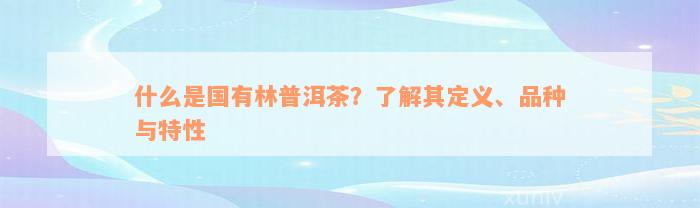 什么是国有林普洱茶？了解其定义、品种与特性

xuniv